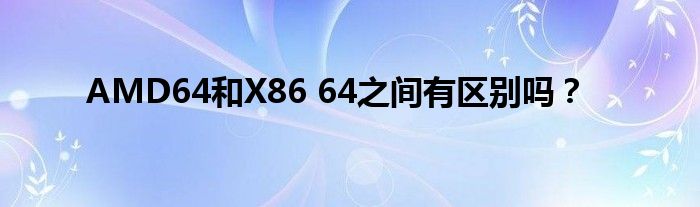 AMD64和X86 64之间有区别吗？